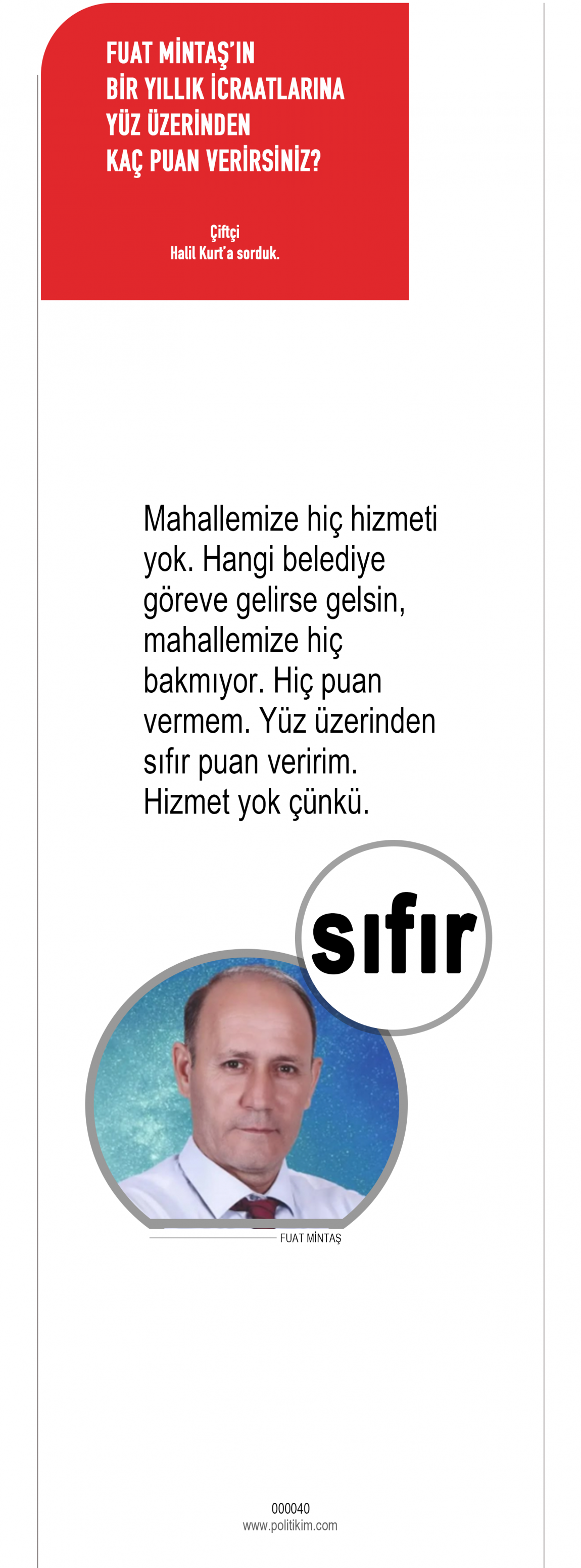 FUAT MİNTAŞ'IN
BİR YILLIK İCRAATLARINA
YÜZ ÜZERİNDEN
KAÇ PUAN VERİRSİNİZ?

Çiftçi
Halil Kurt'a sorduk.

Mahallemize hiç hizmeti yok. Hangi belediye göreve gelirse gelsin, mahallemize hiç bakmıyor. Hiç puan vermem. Yüz üzerinden sıfır puan veririm. Hizmet yok çünkü.

sıfır

FUAT MİNTAŞ

000040
www.politikim.com